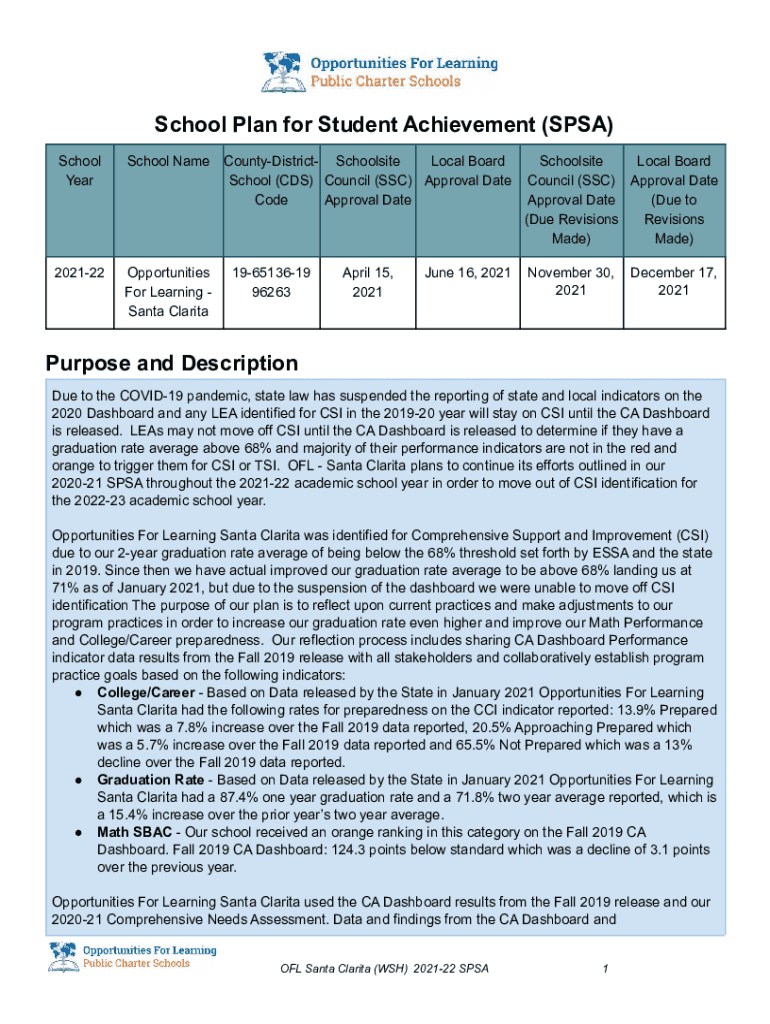 Opportunities For Learning
Public Charter Schools

School Plan for Student Achievement (SPSA)

| School Year | School Name | County-District-School (CDS) Code | Schoolsite Council (SSC) Approval Date | Local Board Approval Date | Schoolsite Council (SSC) Approval Date (Due Revisions Made) | Local Board Approval Date (Due to Revisions Made) |
|---|---|---|---|---|---|---|
| 2021-22 | Opportunities For Learning - Santa Clarita | 19-65136-19 96263 | April 15, 2021 | June 16, 2021 | November 30, 2021 | December 17, 2021 |

Purpose and Description

Due to the COVID-19 pandemic, state law has suspended the reporting of state and local indicators on the 2020 Dashboard and any LEA identified for CSI in the 2019-20 year will stay on CSI until the CA Dashboard is released. LEAs may not move off CSI until the CA Dashboard is released to determine if they have a graduation rate average above 68% and majority of their performance indicators are not in the red and orange to trigger them for CSI or TSI. OFL - Santa Clarita plans to continue its efforts outlined in our 2020-21 SPSA throughout the 2021-22 academic school year in order to move out of CSI identification for the 2022-23 academic school year.

Opportunities For Learning Santa Clarita was identified for Comprehensive Support and Improvement (CSI) due to our 2-year graduation rate average of being below the 68% threshold set forth by ESSA and the state in 2019. Since then we have actual improved our graduation rate average to be above 68% landing us at 71% as of January 2021, but due to the suspension of the dashboard we were unable to move off CSI identification The purpose of our plan is to reflect upon current practices and make adjustments to our program practices in order to increase our graduation rate even higher and improve our Math Performance and College/Career preparedness. Our reflection process includes sharing CA Dashboard Performance indicator data results from the Fall 2019 release with all stakeholders and collaboratively establish program practice goals based on the following indicators:
● College/Career - Based on Data released by the State in January 2021 Opportunities For Learning Santa Clarita had the following rates for preparedness on the CCI indicator reported: 13.9% Prepared which was a 7.8% increase over the Fall 2019 data reported, 20.5% Approaching Prepared which was a 5.7% increase over the Fall 2019 data reported and 65.5% Not Prepared which was a 13% decline over the Fall 2019 data reported.
● Graduation Rate - Based on Data released by the State in January 2021 Opportunities For Learning Santa Clarita had a 87.4% one year graduation rate and a 71.8% two year average reported, which is a 15.4% increase over the prior year's two year average.
● Math SBAC - Our school received an orange ranking in this category on the Fall 2019 CA Dashboard. Fall 2019 CA Dashboard: 124.3 points below standard which was a decline of 3.1 points over the previous year.

Opportunities For Learning Santa Clarita used the CA Dashboard results from the Fall 2019 release and our 2020-21 Comprehensive Needs Assessment. Data and findings from the CA Dashboard and

Opportunities For Learning
Public Charter Schools
OFL Santa Clarita (WSH) 2021-22 SPSA
1